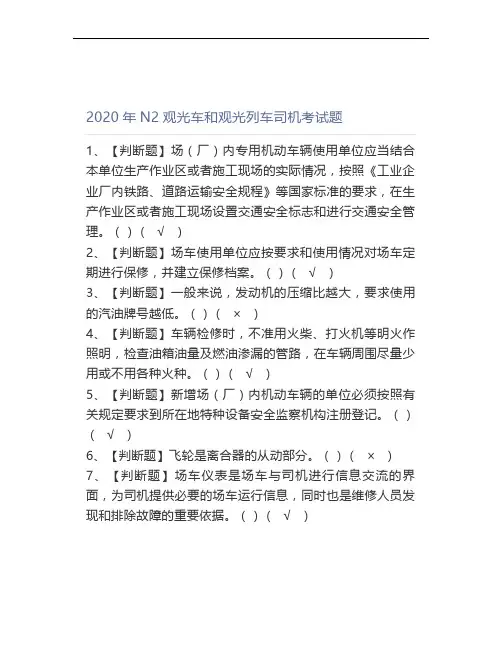 2020 年 N2 观光车和观光列车司机考试题

1、【判断题】场（厂）内专用机动车辆使用单位应当结合本单位生产作业区或者施工现场的实际情况，按照《工业企业厂内铁路、道路运输安全规程》等国家标准的要求，在生产作业区或者施工现场设置交通安全标志和进行交通安全管理。（ ）（ √ ）

2、【判断题】场车使用单位应按要求和使用情况对场车定期进行保修，并建立保修档案。（ ）（ √ ）

3、【判断题】一般来说，发动机的压缩比越大，要求使用的汽油牌号越低。（ ）（ × ）

4、【判断题】车辆检修时，不准用火柴、打火机等明火作照明，检查油箱油量及燃油渗漏的管路，在车辆周围尽量少用或不用各种火种。（ ）（ √ ）

5、【判断题】新增场（厂）内机动车辆的单位必须按照有关规定要求到所在地特种设备安全监察机构注册登记。（ ）（ √ ）

6、【判断题】飞轮是离合器的从动部分。（ ）（ × ）

7、【判断题】场车仪表是场车与司机进行信息交流的界面，为司机提供必要的场车运行信息，同时也是维修人员发现和排除故障的重要依据。（ ）（ √ ）